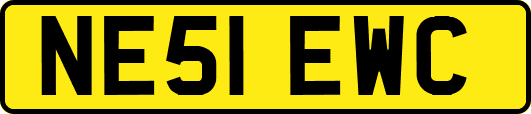 NE51 EWC